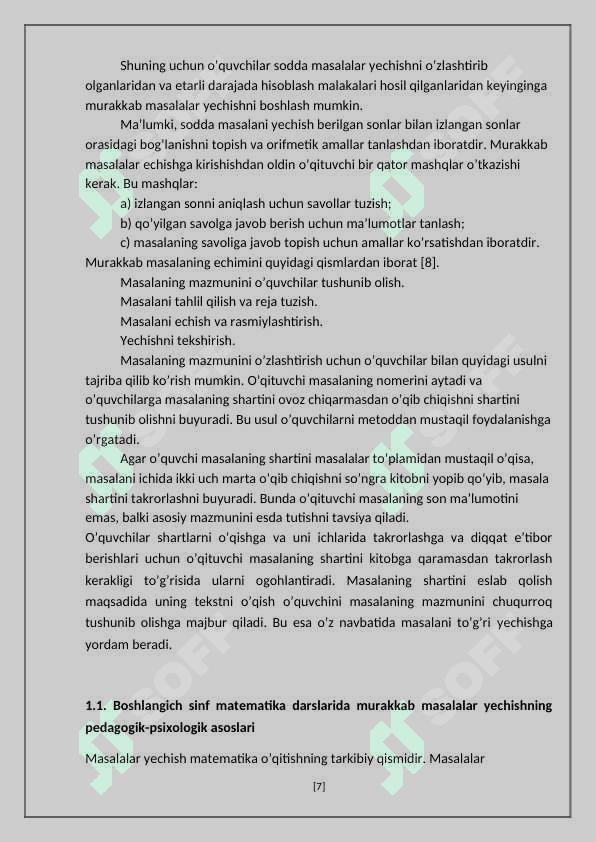 Shuning uchun o'quvchilar sodda masalalar yechishni o'zlashtirib olganlaridan va etarli darajada hisoblash malakalari hosil qilganlaridan keyinginga murakkab masalalar yechishni boshlash mumkin.

Ma'lumki, sodda masalani yechish berilgan sonlar bilan izlangan sonlar orasidagi bog'lanishni topish va orifmetik amallar tanlashdan iboratdir. Murakkab masalalar echishga kirishishdan oldin o'qituvchi bir qator mashqlar o'tkazishi kerak. Bu mashqlar:

a) izlangan sonni aniqlash uchun savollar tuzish;

b) qo'yilgan savolga javob berish uchun ma'lumotlar tanlash;

c) masalaning savoliga javob topish uchun amallar ko'rsatishdan iboratdir. Murakkab masalaning echimini quyidagi qismlardan iborat [8].

Masalaning mazmunini o'quvchilar tushunib olish.

Masalani tahlil qilish va reja tuzish.

Masalani echish va rasmiylashtirish.

Yechishni tekshirish.

Masalaning mazmunini o'zlashtirish uchun o'quvchilar bilan quyidagi usulni tajriba qilib ko'rish mumkin. O'qituvchi masalaning nomerini aytadi va o'quvchilarga masalaning shartini ovoz chiqarmasdan o'qib chiqishni shartini tushunib olishni buyuradi. Bu usul o'quvchilarni metoddan mustaqil foydalanishga o'rgatadi.

Agar o'quvchi masalaning shartini masalalar to'plamidan mustaqil o'qisa, masalani ichida ikki uch marta o'qib chiqishni so'ngra kitobni yopib qo'yib, masala shartini takrorlashni buyuradi. Bunda o'qituvchi masalaning son ma'lumotini emas, balki asosiy mazmunini esda tutishni tavsiya qiladi.

O'quvchilar shartlarni o'qishga va uni ichlarida takrorlashga va diqqat e'tibor berishlari uchun o'qituvchi masalaning shartini kitobga qaramasdan takrorlash kerakligi to'g'risida ularni ogohlantiradi. Masalaning shartini eslab qolish maqsadida uning tekstni o'qish o'quvchini masalaning mazmunini chuqurroq tushunib olishga majbur qiladi. Bu esa o'z navbatida masalani to'g'ri yechishga yordam beradi.

1.1. Boshlangich sinf matematika darslarida murakkab masalalar yechishning pedagogik-psixologik asoslari

Masalalar yechish matematika o'qitishning tarkibiy qismidir. Masalalar

[7]